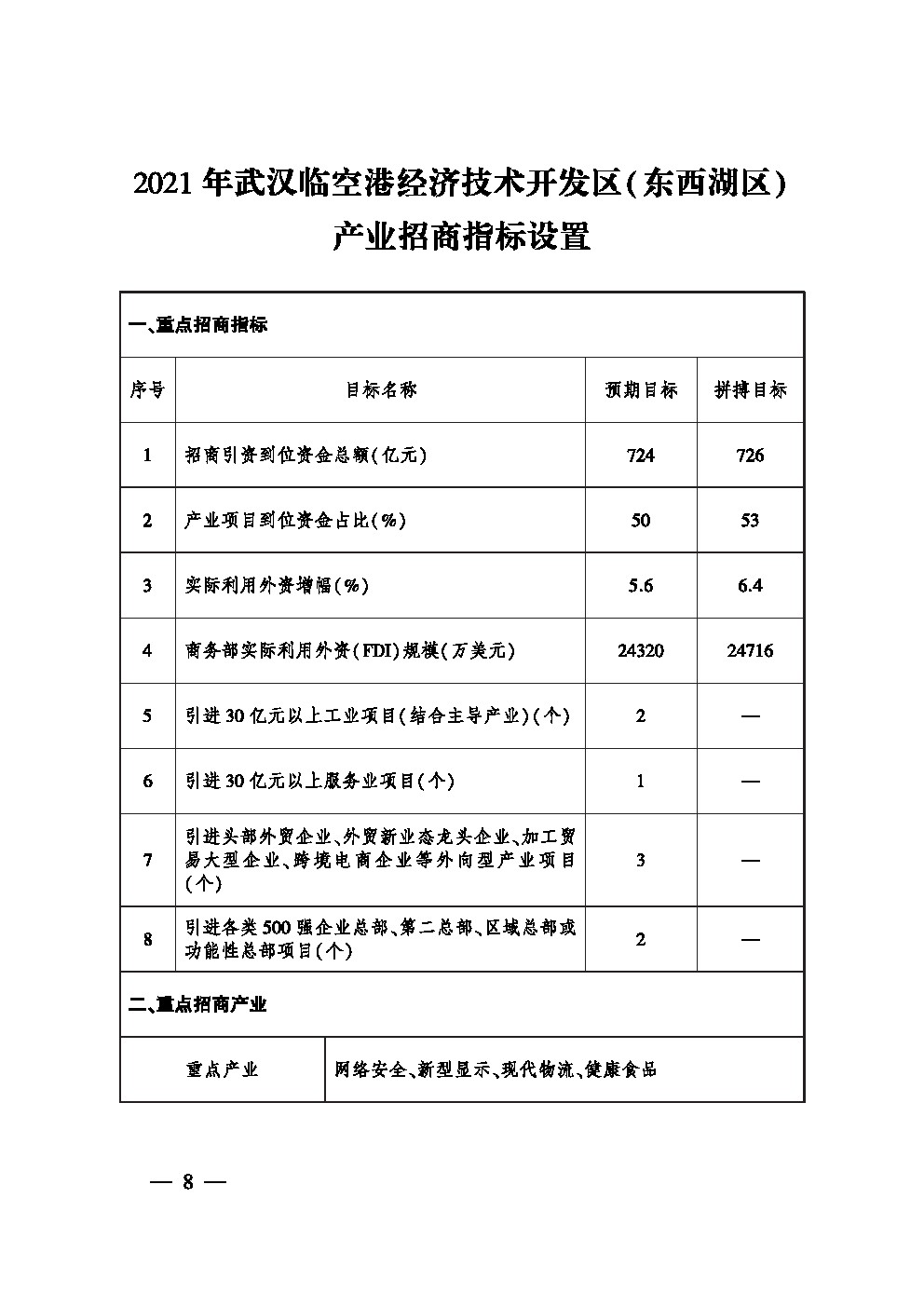 2021年武汉临空港经济技术开发区(东西湖区)
产业招商指标设置

一、重点招商指标

| 序号 | 目标名称 | 预期目标 | 拼搏目标 |
|---|---|---|---|
| 1 | 招商引资到位资金总额(亿元) | 724 | 726 |
| 2 | 产业项目到位资金占比(%) | 50 | 53 |
| 3 | 实际利用外资增幅(%) | 5.6 | 6.4 |
| 4 | 商务部实际利用外资(FDI)规模(万美元) | 24320 | 24716 |
| 5 | 引进30亿元以上工业项目(结合主导产业)(个) | 2 | — |
| 6 | 引进30亿元以上服务业项目(个) | 1 | — |
| 7 | 引进头部外贸企业、外贸新业态龙头企业、加工贸易大型企业、跨境电商企业等外向型产业项目(个) | 3 | — |
| 8 | 引进各类500强企业总部、第二总部、区域总部或功能性总部项目(个) | 2 | — |

二、重点招商产业

| 重点产业 | 网络安全、新型显示、现代物流、健康食品 |
|---|---|

— 8 —